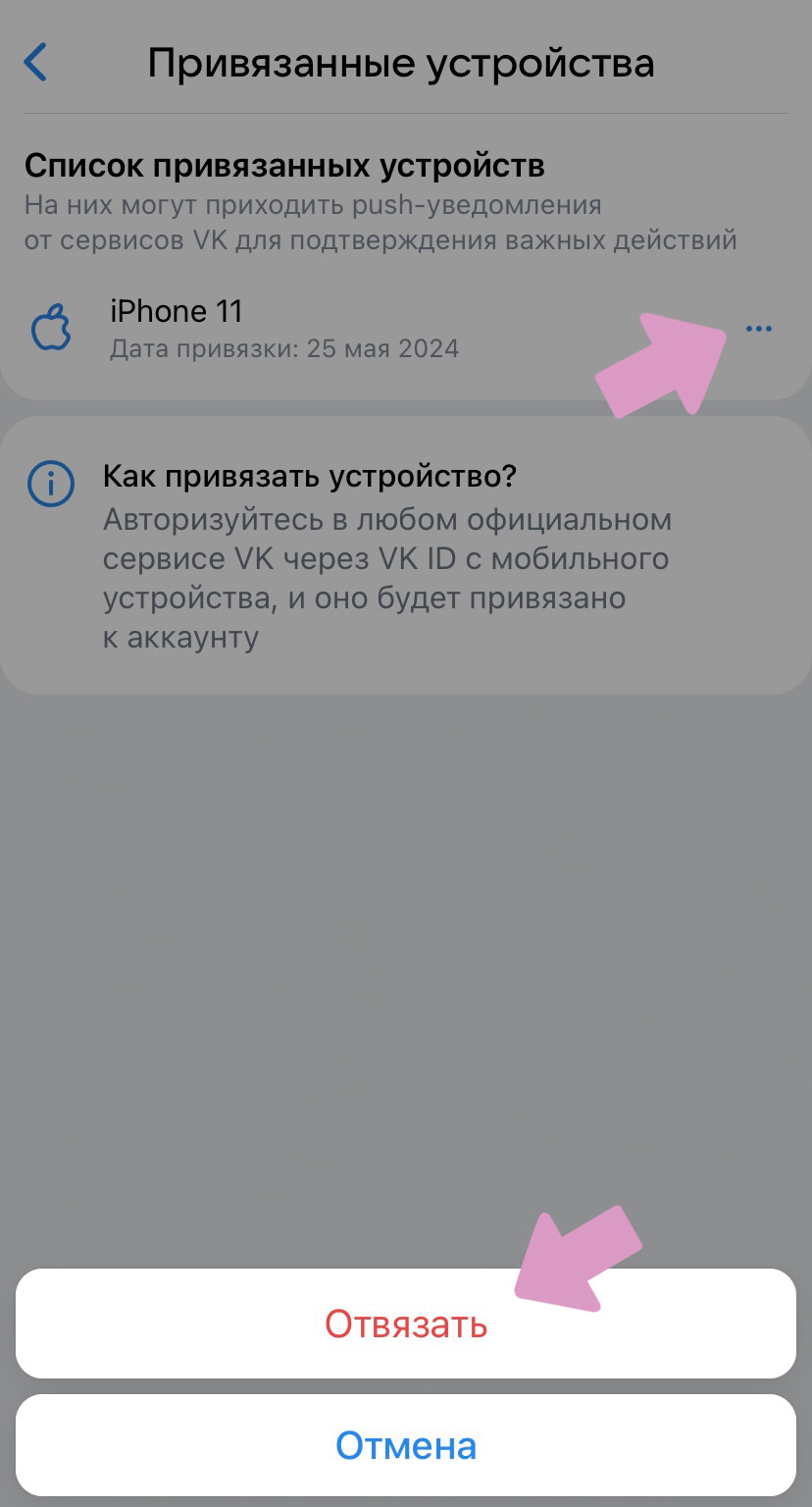 Привязанные устройства

Список привязанных устройств
На них могут приходить push-уведомления от сервисов VK для подтверждения важных действий

iPhone 11
Дата привязки: 25 мая 2024

Как привязать устройство?
Авторизуйтесь в любом официальном сервисе VK через VK ID с мобильного устройства, и оно будет привязано к аккаунту

Отвязать

Отмена